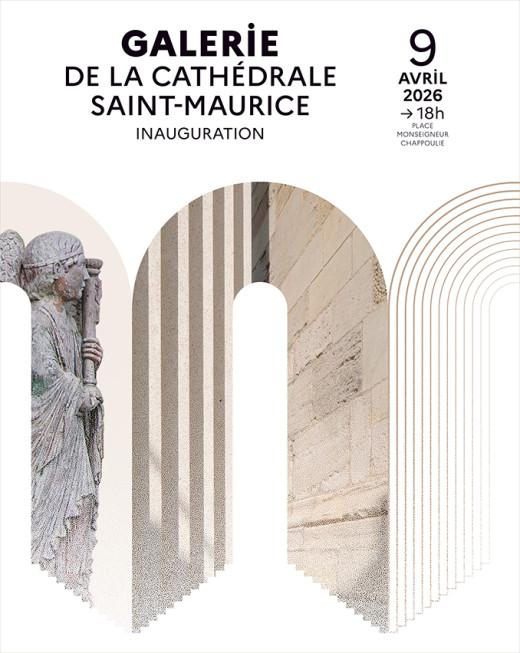 GALERIE
DE LA CATHÉDRALE
SAINT-MAURICE
INAUGURATION

9
AVRIL
2026
→ 18h
PLACE
MONSEIGNEUR
CHAPPOULIE